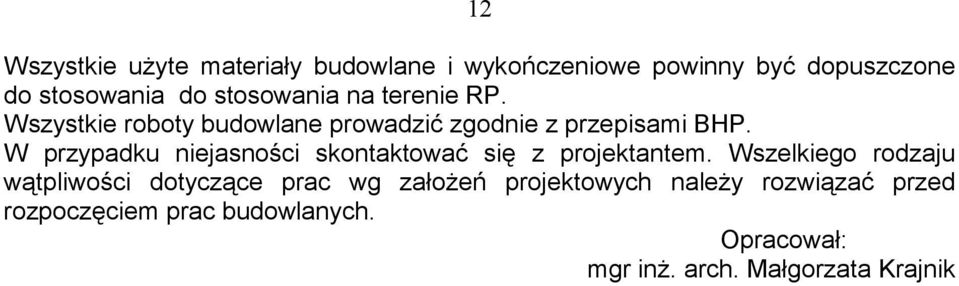 12

Wszystkie użyte materiały budowlane i wykończeniowe powinny być dopuszczone do stosowania do stosowania na terenie RP.
Wszystkie roboty budowlane prowadzić zgodnie z przepisami BHP.
W przypadku niejasności skontaktować się z projektantem. Wszelkiego rodzaju wątpliwości dotyczące prac wg założeń projektowych należy rozwiązać przed rozpoczęciem prac budowlanych.

Opracował:
mgr inż. arch. Małgorzata Krajnik